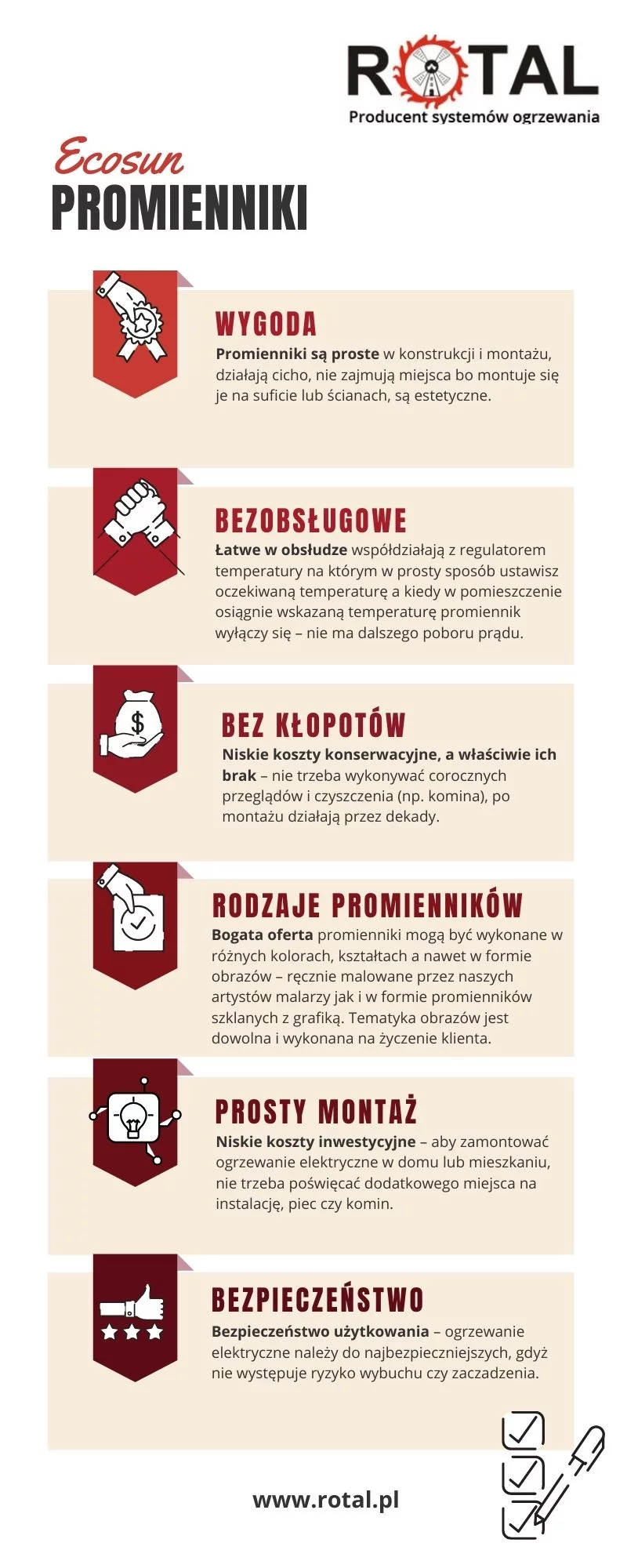 ROTAL
Producent systemów ogrzewania

Ecosun
PROMIENNIKI

WYGODA
Promienniki są proste w konstrukcji i montażu, działają cicho, nie zajmują miejsca bo montuje się je na suficie lub ścianach, są estetyczne.

BEZOBSŁUGOWE
Łatwe w obsłudze współdziałają z regulatorem temperatury na którym w prosty sposób ustawisz oczekiwaną temperaturę a kiedy w pomieszczenie osiągnie wskazaną temperaturę promiennik wyłączy się – nie ma dalszego poboru prądu.

BEZ KŁOPOTÓW
Niskie koszty konserwacyjne, a właściwie ich brak – nie trzeba wykonywać corocznych przeglądów i czyszczenia (np. komina), po montażu działają przez dekady.

RODZAJE PROMIENNIKÓW
Bogata oferta promienniki mogą być wykonane w różnych kolorach, kształtach a nawet w formie obrazów – ręcznie malowane przez naszych artystów malarzy jak i w formie promienników szklanych z grafiką. Tematyka obrazów jest dowolna i wykonana na życzenie klienta.

PROSTY MONTAŻ
Niskie koszty inwestycyjne – aby zamontować ogrzewanie elektryczne w domu lub mieszkaniu, nie trzeba poświęcać dodatkowego miejsca na instalację, piec czy komin.

BEZPIECZEŃSTWO
Bezpieczeństwo użytkowania – ogrzewanie elektryczne należy do najbezpieczniejszych, gdyż nie występuje ryzyko wybuchu czy zaczadzenia.

www.rotal.pl